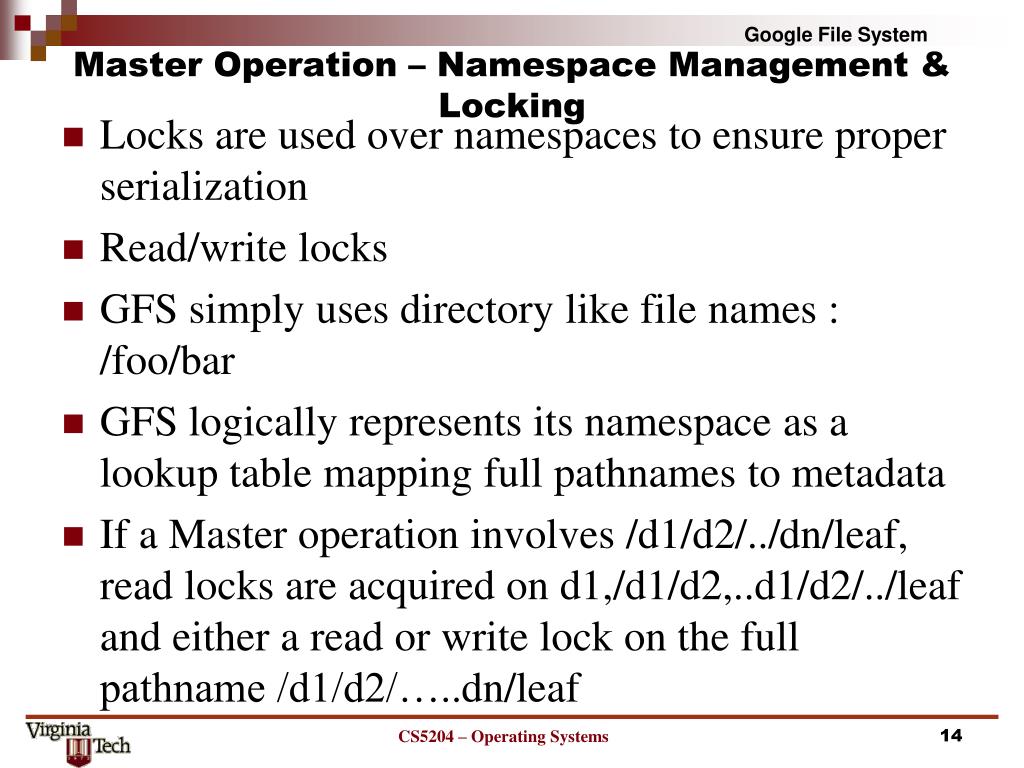 Google File System

Master Operation – Namespace Management & Locking

Locks are used over namespaces to ensure proper serialization

Read/write locks

GFS simply uses directory like file names : /foo/bar

GFS logically represents its namespace as a lookup table mapping full pathnames to metadata

If a Master operation involves /d1/d2/../dn/leaf, read locks are acquired on d1,/d1/d2,..d1/d2/../leaf and either a read or write lock on the full pathname /d1/d2/…..dn/leaf

Virginia Tech

CS5204 – Operating Systems

14